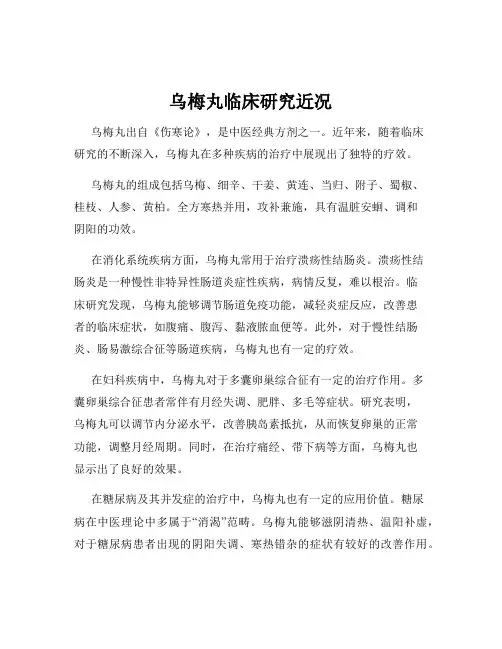 乌梅丸临床研究近况

乌梅丸出自《伤寒论》，是中医经典方剂之一。近年来，随着临床研究的不断深入，乌梅丸在多种疾病的治疗中展现出了独特的疗效。

乌梅丸的组成包括乌梅、细辛、干姜、黄连、当归、附子、蜀椒、桂枝、人参、黄柏。全方寒热并用，攻补兼施，具有温脏安蛔、调和阴阳的功效。

在消化系统疾病方面，乌梅丸常用于治疗溃疡性结肠炎。溃疡性结肠炎是一种慢性非特异性肠道炎症性疾病，病情反复，难以根治。临床研究发现，乌梅丸能够调节肠道免疫功能，减轻炎症反应，改善患者的临床症状，如腹痛、腹泻、黏液脓血便等。此外，对于慢性结肠炎、肠易激综合征等肠道疾病，乌梅丸也有一定的疗效。

在妇科疾病中，乌梅丸对于多囊卵巢综合征有一定的治疗作用。多囊卵巢综合征患者常伴有月经失调、肥胖、多毛等症状。研究表明，乌梅丸可以调节内分泌水平，改善胰岛素抵抗，从而恢复卵巢的正常功能，调整月经周期。同时，在治疗痛经、带下病等方面，乌梅丸也显示出了良好的效果。

在糖尿病及其并发症的治疗中，乌梅丸也有一定的应用价值。糖尿病在中医理论中多属于“消渴”范畴。乌梅丸能够滋阴清热、温阳补虚，对于糖尿病患者出现的阴阳失调、寒热错杂的症状有较好的改善作用。